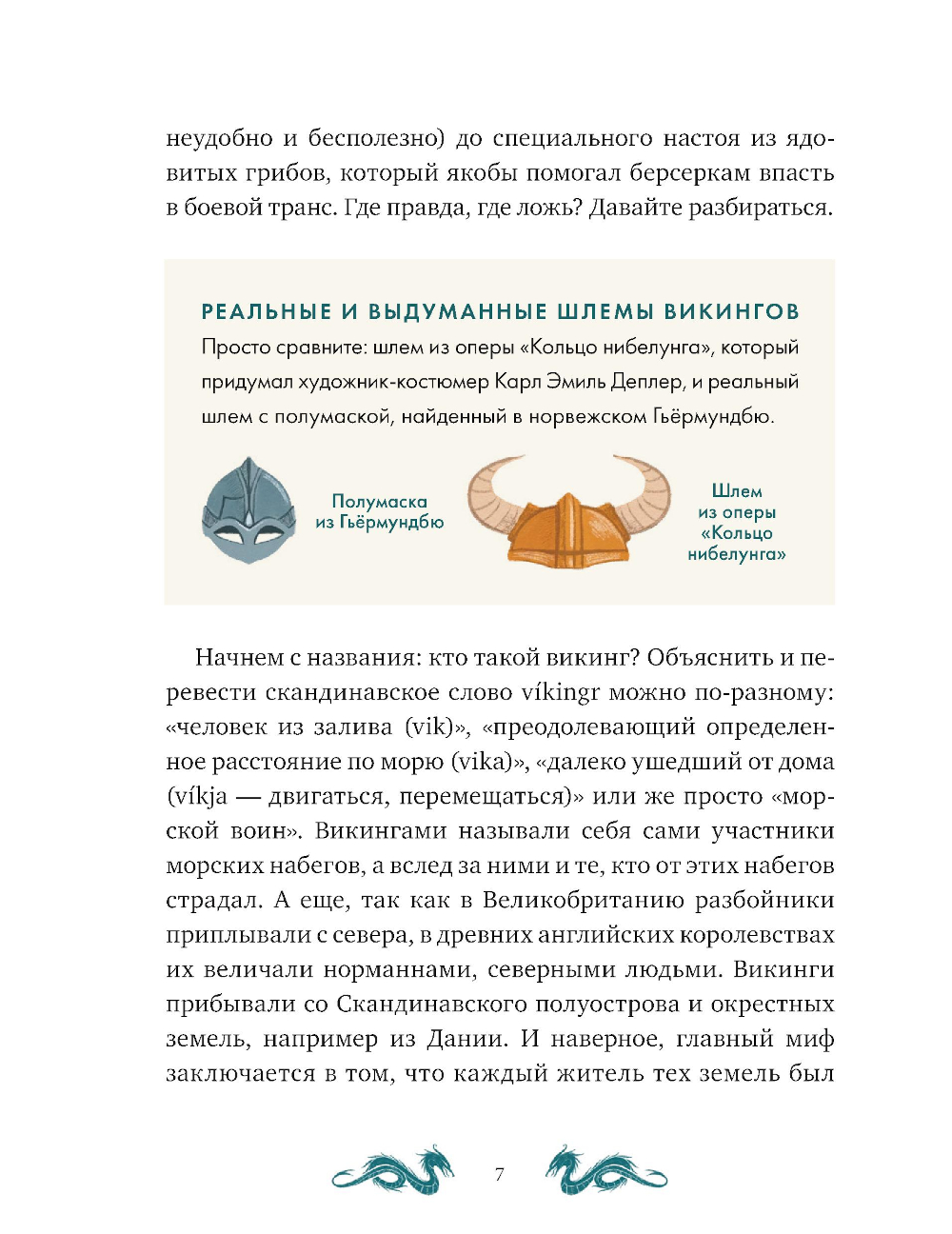 неудобно и бесполезно) до специального настоя из ядовитых грибов, который якобы помогал берсеркам впасть в боевой транс. Где правда, где ложь? Давайте разбираться.

РЕАЛЬНЫЕ И ВЫДУМАННЫЕ ШЛЕМЫ ВИКИНГОВ

Просто сравните: шлем из оперы «Кольцо нибелунга», который придумал художник-костюмер Карл Эмиль Деплер, и реальный шлем с полумаской, найденный в норвежском Гьёрмундбю.

Полумаска из Гьёрмундбю

Шлем из оперы «Кольцо нибелунга»

Начнем с названия: кто такой викинг? Объяснить и перевести скандинавское слово víkingr можно по-разному: «человек из залива (vik)», «преодолевающий определенное расстояние по морю (vika)», «далеко ушедший от дома (víkja — двигаться, перемещаться)» или же просто «морской воин». Викингами называли себя сами участники морских набегов, а вслед за ними и те, кто от этих набегов страдал. А еще, так как в Великобританию разбойники приплывали с севера, в древних английских королевствах их величали норманнами, северными людьми. Викинги прибывали со Скандинавского полуострова и окрестных земель, например из Дании. И наверное, главный миф заключается в том, что каждый житель тех земель был

7